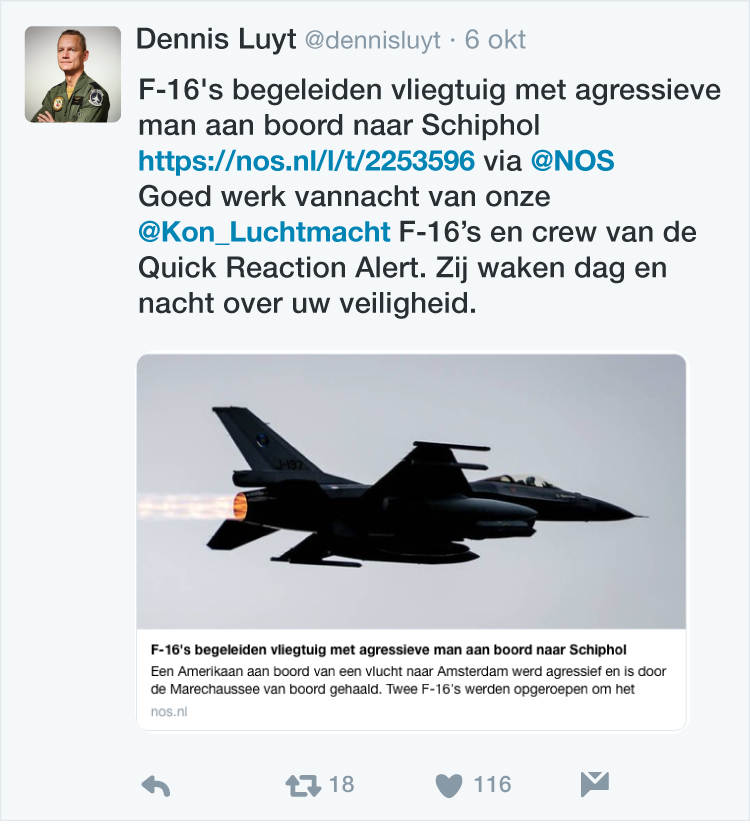 Dennis Luyt @dennisluyt · 6 okt

F-16's begeleiden vliegtuig met agressieve man aan boord naar Schiphol https://nos.nl/l/t/2253596 via @NOS
Goed werk vannacht van onze @Kon_Luchtmacht F-16’s en crew van de Quick Reaction Alert. Zij waken dag en nacht over uw veiligheid.

J-197

F-16's begeleiden vliegtuig met agressieve man aan boord naar Schiphol
Een Amerikaan aan boord van een vlucht naar Amsterdam werd agressief en is door de Marechaussee van boord gehaald. Twee F-16's werden opgeroepen om het
nos.nl

18 116